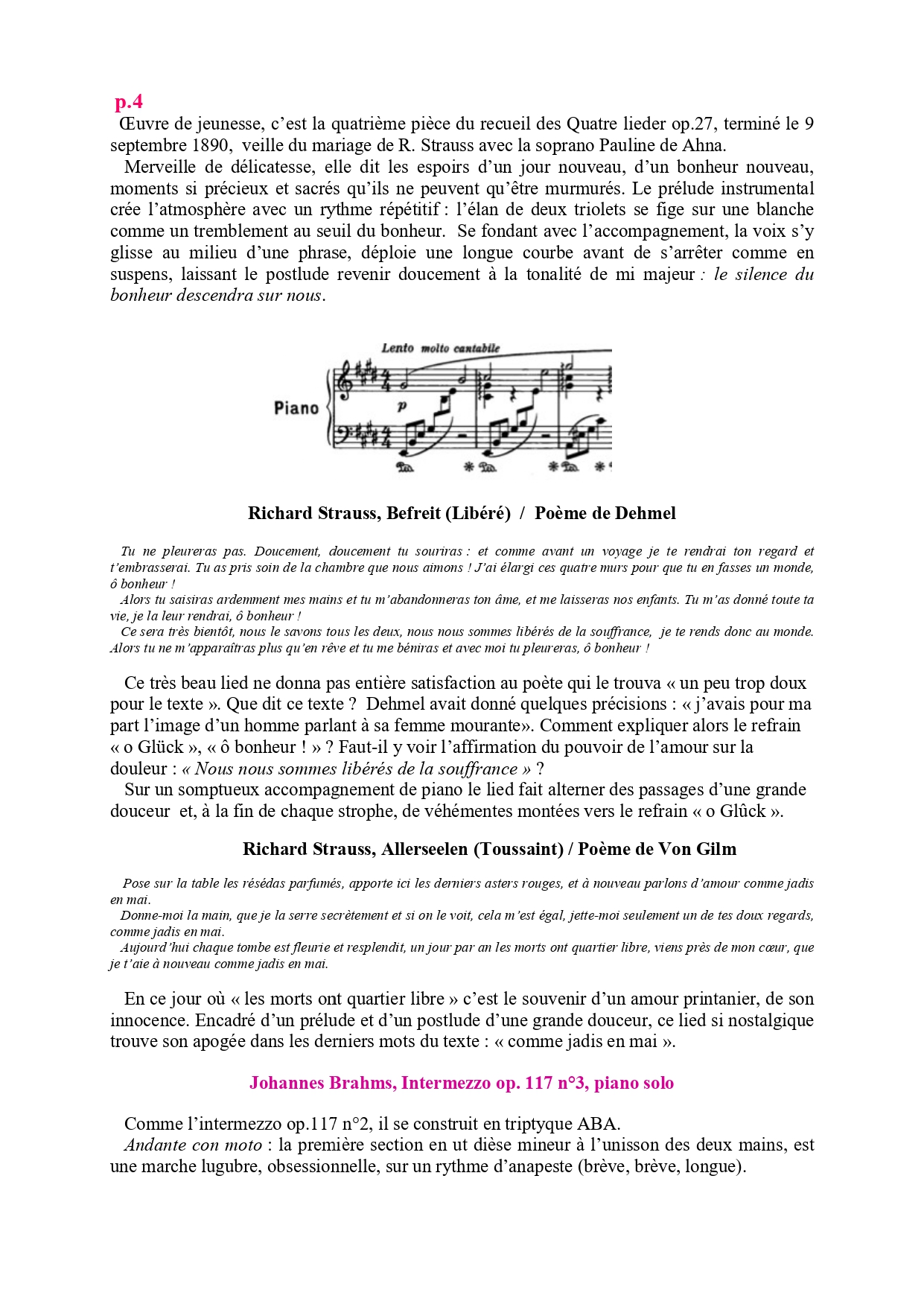 p.4

Œuvre de jeunesse, c'est la quatrième pièce du recueil des Quatre lieder op.27, terminé le 9 septembre 1890, veille du mariage de R. Strauss avec la soprano Pauline de Ahna.

Merveille de délicatesse, elle dit les espoirs d'un jour nouveau, d'un bonheur nouveau, moments si précieux et sacrés qu'ils ne peuvent qu'être murmurés. Le prélude instrumental crée l'atmosphère avec un rythme répétitif : l'élan de deux triolets se fige sur une blanche comme un tremblement au seuil du bonheur. Se fondant avec l'accompagnement, la voix s'y glisse au milieu d'une phrase, déploie une longue courbe avant de s'arrêter comme en suspens, laissant le postlude revenir doucement à la tonalité de mi majeur : le silence du bonheur descendra sur nous.

Lento molto cantabile

Piano

p

Richard Strauss, Befreit (Libéré) / Poème de Dehmel

Tu ne pleureras pas. Doucement, doucement tu souriras : et comme avant un voyage je te rendrai ton regard et t'embrasserai. Tu as pris soin de la chambre que nous aimons ! J'ai élargi ces quatre murs pour que tu en fasses un monde, ô bonheur !

Alors tu saisiras ardemment mes mains et tu m'abandonneras ton âme, et me laisseras nos enfants. Tu m'as donné toute ta vie, je la leur rendrai, ô bonheur !

Ce sera très bientôt, nous le savons tous les deux, nous nous sommes libérés de la souffrance, je te rends donc au monde. Alors tu ne m'apparaîtras plus qu'en rêve et tu me béniras et avec moi tu pleureras, ô bonheur !

Ce très beau lied ne donna pas entière satisfaction au poète qui le trouva « un peu trop doux pour le texte ». Que dit ce texte ? Dehmel avait donné quelques précisions : « j'avais pour ma part l'image d'un homme parlant à sa femme mourante». Comment expliquer alors le refrain « o Glück », « ô bonheur ! » ? Faut-il y voir l'affirmation du pouvoir de l'amour sur la douleur : « Nous nous sommes libérés de la souffrance » ?

Sur un somptueux accompagnement de piano le lied fait alterner des passages d'une grande douceur et, à la fin de chaque strophe, de véhémentes montées vers le refrain « o Glûck ».

Richard Strauss, Allerseelen (Toussaint) / Poème de Von Gilm

Pose sur la table les résédas parfumés, apporte ici les derniers asters rouges, et à nouveau parlons d'amour comme jadis en mai.

Donne-moi la main, que je la serre secrètement et si on le voit, cela m'est égal, jette-moi seulement un de tes doux regards, comme jadis en mai.

Aujourd'hui chaque tombe est fleurie et resplendit, un jour par an les morts ont quartier libre, viens près de mon cœur, que je t'aie à nouveau comme jadis en mai.

En ce jour où « les morts ont quartier libre » c'est le souvenir d'un amour printanier, de son innocence. Encadré d'un prélude et d'un postlude d'une grande douceur, ce lied si nostalgique trouve son apogée dans les derniers mots du texte : « comme jadis en mai ».

Johannes Brahms, Intermezzo op. 117 n°3, piano solo

Comme l'intermezzo op.117 n°2, il se construit en triptyque ABA.

Andante con moto : la première section en ut dièse mineur à l'unisson des deux mains, est une marche lugubre, obsessionnelle, sur un rythme d'anapeste (brève, brève, longue).